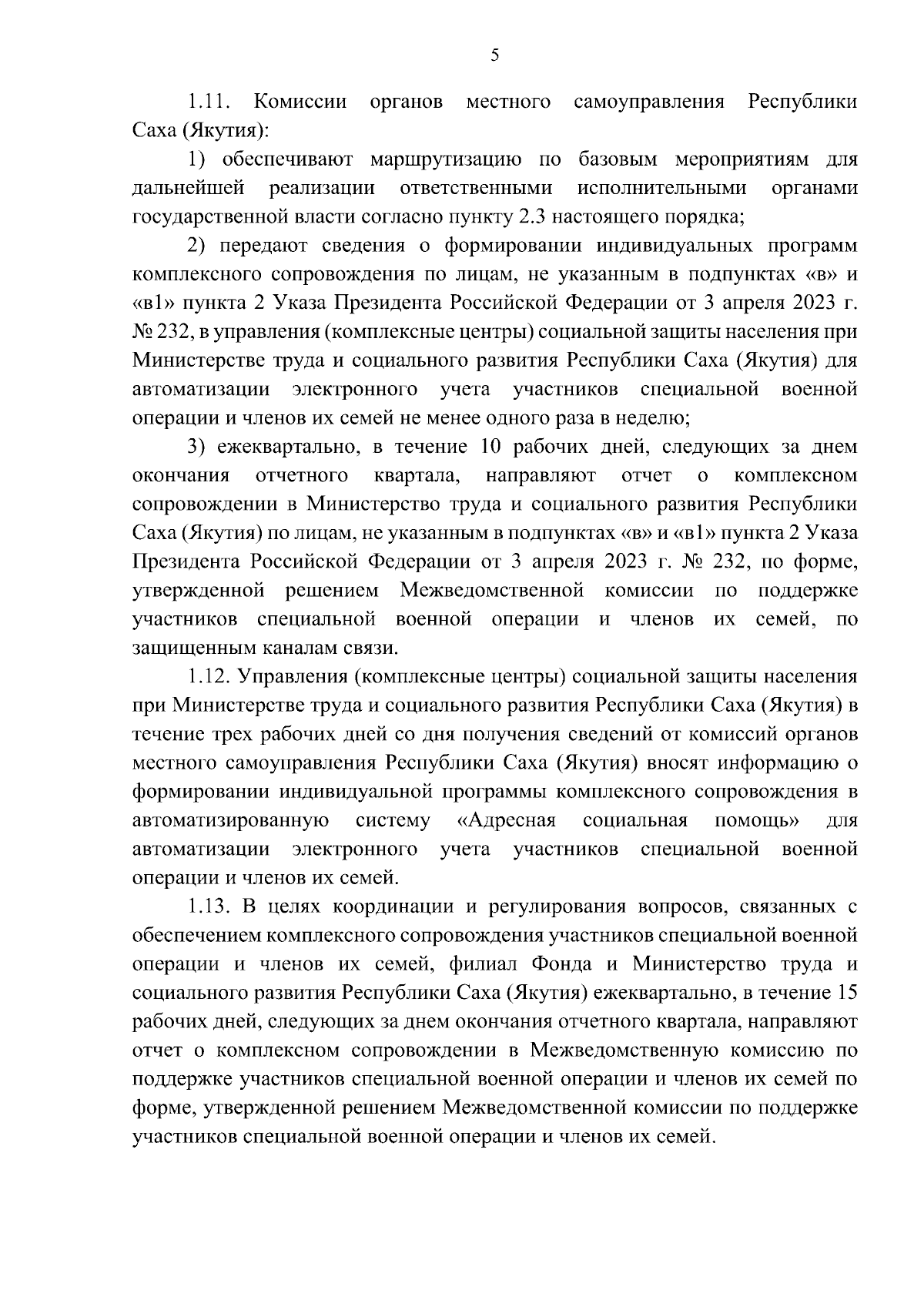 5

1.11. Комиссии органов местного самоуправления Республики Саха (Якутия):

1) обеспечивают маршрутизацию по базовым мероприятиям для дальнейшей реализации ответственными исполнительными органами государственной власти согласно пункту 2.3 настоящего порядка;

2) передают сведения о формировании индивидуальных программ комплексного сопровождения по лицам, не указанным в подпунктах «в» и «в1» пункта 2 Указа Президента Российской Федерации от 3 апреля 2023 г. № 232, в управления (комплексные центры) социальной защиты населения при Министерстве труда и социального развития Республики Саха (Якутия) для автоматизации электронного учета участников специальной военной операции и членов их семей не менее одного раза в неделю;

3) ежеквартально, в течение 10 рабочих дней, следующих за днем окончания отчетного квартала, направляют отчет о комплексном сопровождении в Министерство труда и социального развития Республики Саха (Якутия) по лицам, не указанным в подпунктах «в» и «в1» пункта 2 Указа Президента Российской Федерации от 3 апреля 2023 г. № 232, по форме, утвержденной решением Межведомственной комиссии по поддержке участников специальной военной операции и членов их семей, по защищенным каналам связи.

1.12. Управления (комплексные центры) социальной защиты населения при Министерстве труда и социального развития Республики Саха (Якутия) в течение трех рабочих дней со дня получения сведений от комиссий органов местного самоуправления Республики Саха (Якутия) вносят информацию о формировании индивидуальной программы комплексного сопровождения в автоматизированную систему «Адресная социальная помощь» для автоматизации электронного учета участников специальной военной операции и членов их семей.

1.13. В целях координации и регулирования вопросов, связанных с обеспечением комплексного сопровождения участников специальной военной операции и членов их семей, филиал Фонда и Министерство труда и социального развития Республики Саха (Якутия) ежеквартально, в течение 15 рабочих дней, следующих за днем окончания отчетного квартала, направляют отчет о комплексном сопровождении в Межведомственную комиссию по поддержке участников специальной военной операции и членов их семей по форме, утвержденной решением Межведомственной комиссии по поддержке участников специальной военной операции и членов их семей.